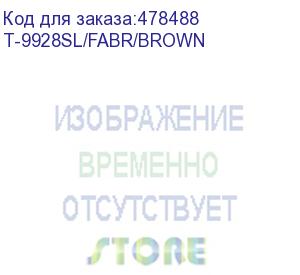 Код для заказа:478488
T-9928SL/FABR/BROWN

ИЗОБРАЖЕНИЕ
ВРЕМЕННО
ОТСУТСТВУЕТ

STORE